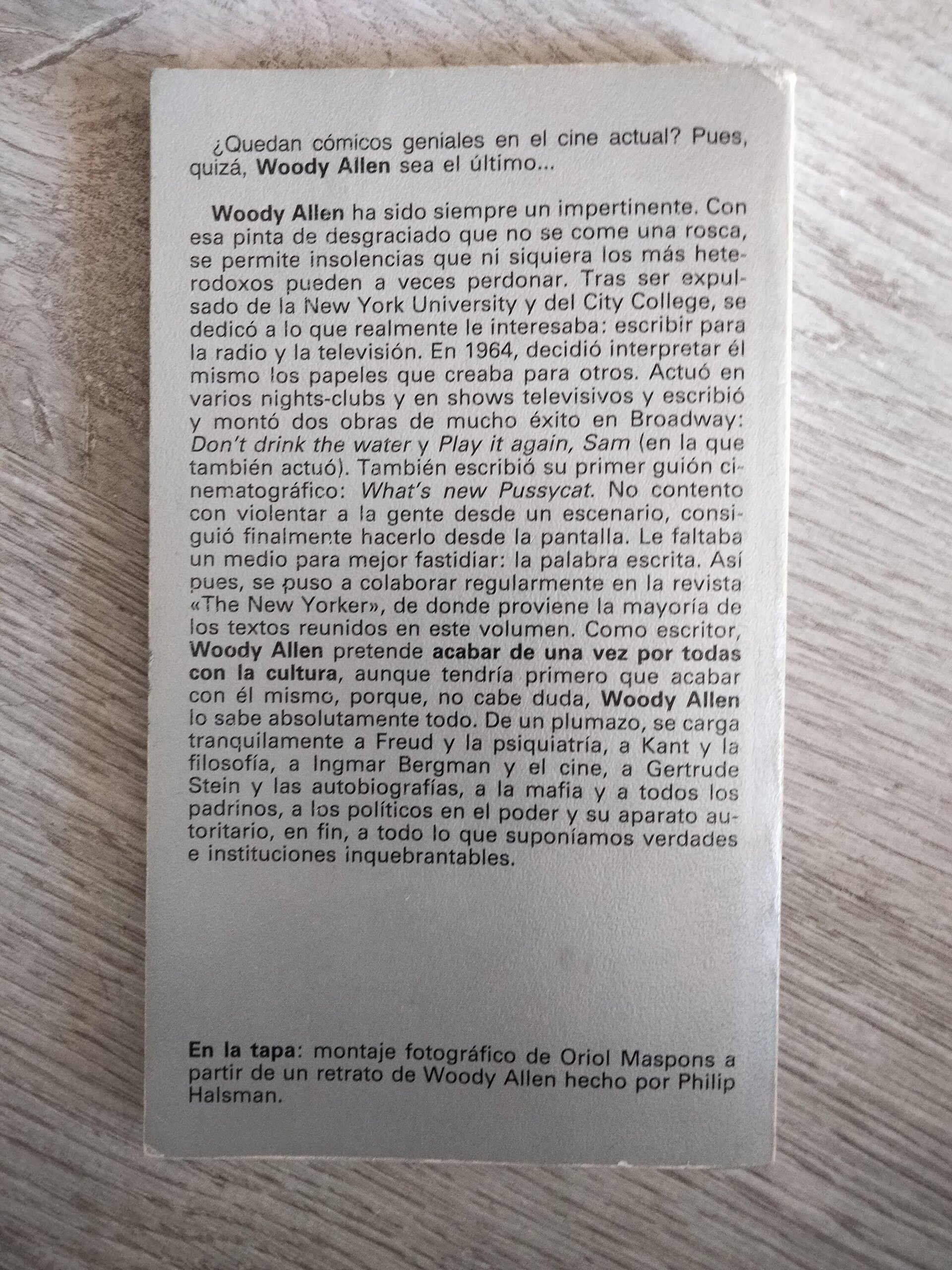 ¿Quedan cómicos geniales en el cine actual? Pues, quizá, Woody Allen sea el último...

Woody Allen ha sido siempre un impertinente. Con esa pinta de desgraciado que no se come una rosca, se permite insolencias que ni siquiera los más heterodoxos pueden a veces perdonar. Tras ser expulsado de la New York University y del City College, se dedicó a lo que realmente le interesaba: escribir para la radio y la televisión. En 1964, decidió interpretar él mismo los papeles que creaba para otros. Actuó en varios nights-clubs y en shows televisivos y escribió y montó dos obras de mucho éxito en Broadway: Don't drink the water y Play it again, Sam (en la que también actuó). También escribió su primer guión cinematográfico: What's new Pussycat. No contento con violentar a la gente desde un escenario, consiguió finalmente hacerlo desde la pantalla. Le faltaba un medio para mejor fastidiar: la palabra escrita. Así pues, se puso a colaborar regularmente en la revista «The New Yorker», de donde proviene la mayoría de los textos reunidos en este volumen. Como escritor, Woody Allen pretende acabar de una vez por todas con la cultura, aunque tendría primero que acabar con él mismo, porque, no cabe duda, Woody Allen lo sabe absolutamente todo. De un plumazo, se carga tranquilamente a Freud y la psiquiatría, a Kant y la filosofía, a Ingmar Bergman y el cine, a Gertrude Stein y las autobiografías, a la mafia y a todos los padrinos, a los políticos en el poder y su aparato autoritario, en fin, a todo lo que suponíamos verdades e instituciones inquebrantables.

En la tapa: montaje fotográfico de Oriol Maspons a partir de un retrato de Woody Allen hecho por Philip Halsman.